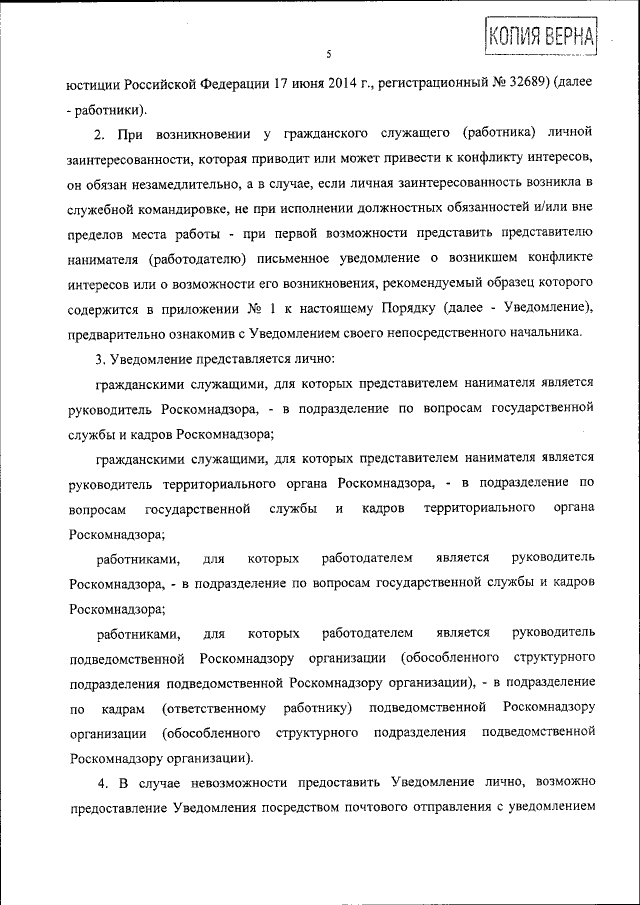 КОПИЯ ВЕРНА

5

юстиции Российской Федерации 17 июня 2014 г., регистрационный № 32689) (далее - работники).

2. При возникновении у гражданского служащего (работника) личной заинтересованности, которая приводит или может привести к конфликту интересов, он обязан незамедлительно, а в случае, если личная заинтересованность возникла в служебной командировке, не при исполнении должностных обязанностей и/или вне пределов места работы - при первой возможности представить представителю нанимателя (работодателю) письменное уведомление о возникшем конфликте интересов или о возможности его возникновения, рекомендуемый образец которого содержится в приложении № 1 к настоящему Порядку (далее - Уведомление), предварительно ознакомив с Уведомлением своего непосредственного начальника.

3. Уведомление представляется лично:

гражданскими служащими, для которых представителем нанимателя является руководитель Роскомнадзора, - в подразделение по вопросам государственной службы и кадров Роскомнадзора;

гражданскими служащими, для которых представителем нанимателя является руководитель территориального органа Роскомнадзора, - в подразделение по вопросам государственной службы и кадров территориального органа Роскомнадзора;

работниками, для которых работодателем является руководитель Роскомнадзора, - в подразделение по вопросам государственной службы и кадров Роскомнадзора;

работниками, для которых работодателем является руководитель подведомственной Роскомнадзору организации (обособленного структурного подразделения подведомственной Роскомнадзору организации), - в подразделение по кадрам (ответственному работнику) подведомственной Роскомнадзору организации (обособленного структурного подразделения подведомственной Роскомнадзору организации).

4. В случае невозможности предоставить Уведомление лично, возможно предоставление Уведомления посредством почтового отправления с уведомлением